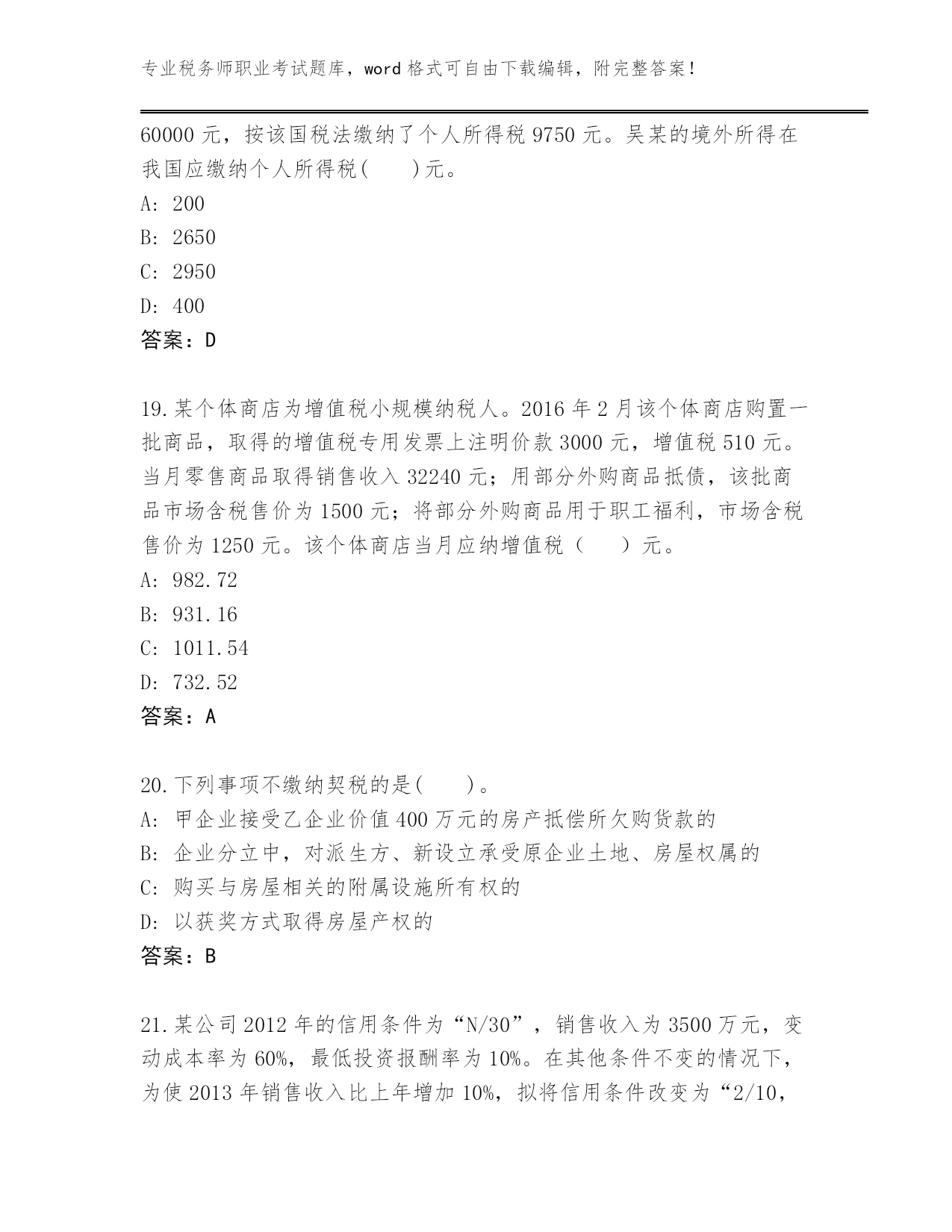 专业税务师职业考试题库，word 格式可自由下载编辑，附完整答案！

60000 元，按该国税法缴纳了个人所得税 9750 元。吴某的境外所得在我国应缴纳个人所得税(　　)元。

A: 200

B: 2650

C: 2950

D: 400

答案：D

19.某个体商店为增值税小规模纳税人。2016 年 2 月该个体商店购置一批商品，取得的增值税专用发票上注明价款 3000 元，增值税 510 元。当月零售商品取得销售收入 32240 元；用部分外购商品抵债，该批商品市场含税售价为 1500 元；将部分外购商品用于职工福利，市场含税售价为 1250 元。该个体商店当月应纳增值税（　　）元。

A: 982.72

B: 931.16

C: 1011.54

D: 732.52

答案：A

20.下列事项不缴纳契税的是(　　)。

A: 甲企业接受乙企业价值 400 万元的房产抵偿所欠购货款的

B: 企业分立中，对派生方、新设立承受原企业土地、房屋权属的

C: 购买与房屋相关的附属设施所有权的

D: 以获奖方式取得房屋产权的

答案：B

21.某公司 2012 年的信用条件为“N/30”，销售收入为 3500 万元，变动成本率为 60%，最低投资报酬率为 10%。在其他条件不变的情况下，为使 2013 年销售收入比上年增加 10%，拟将信用条件改变为“2/10，